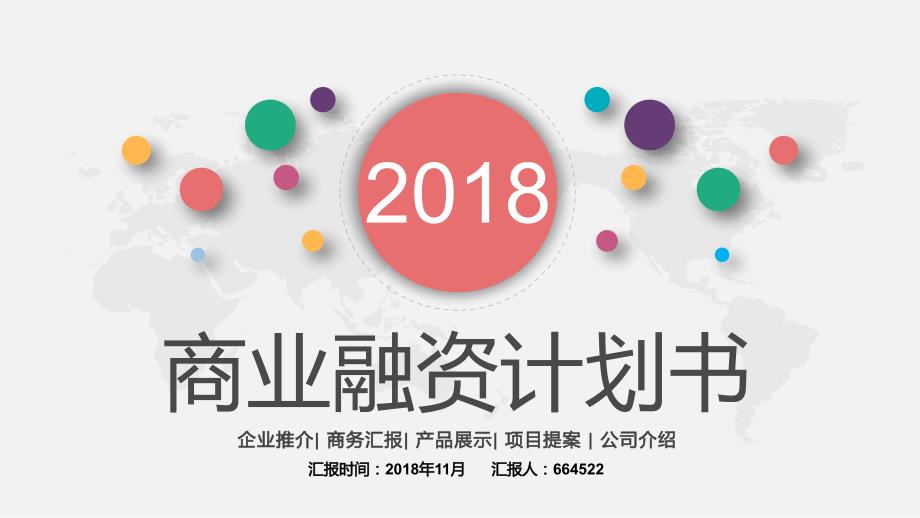 2018

商业融资计划书

企业推介| 商务汇报| 产品展示| 项目提案 | 公司介绍

汇报时间：2018年11月 汇报人：664522